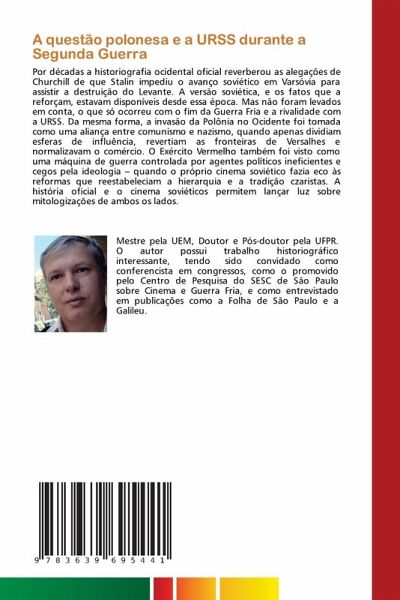 A questão polonesa e a URSS durante a Segunda Guerra

Por décadas a historiografia ocidental oficial reverberou as alegações de Churchill de que Stalin impediu o avanço soviético em Varsóvia para assistir a destruição do Levante. A versão soviética, e os fatos que a reforçam, estavam disponíveis desde essa época. Mas não foram levados em conta, o que só ocorreu com o fim da Guerra Fria e a rivalidade com a URSS. Da mesma forma, a invasão da Polônia no Ocidente foi tomada como uma aliança entre comunismo e nazismo, quando apenas dividiam esferas de influência, revertiam as fronteiras de Versalhes e normalizavam o comércio. O Exército Vermelho também foi visto como uma máquina de guerra controlada por agentes políticos ineficientes e cegos pela ideologia – quando o próprio cinema soviético fazia eco às reformas que reestabeleciam a hierarquia e a tradição czaristas. A história oficial e o cinema soviéticos permitem lançar luz sobre mitologizações de ambos os lados.

Mestre pela UEM, Doutor e Pós-doutor pela UFPR. O autor possui trabalho historiográfico interessante, tendo sido convidado como conferencista em congressos, como o promovido pelo Centro de Pesquisa do SESC de São Paulo sobre Cinema e Guerra Fria, e como entrevistado em publicações como a Folha de São Paulo e a Galileu.

9 783639 695441